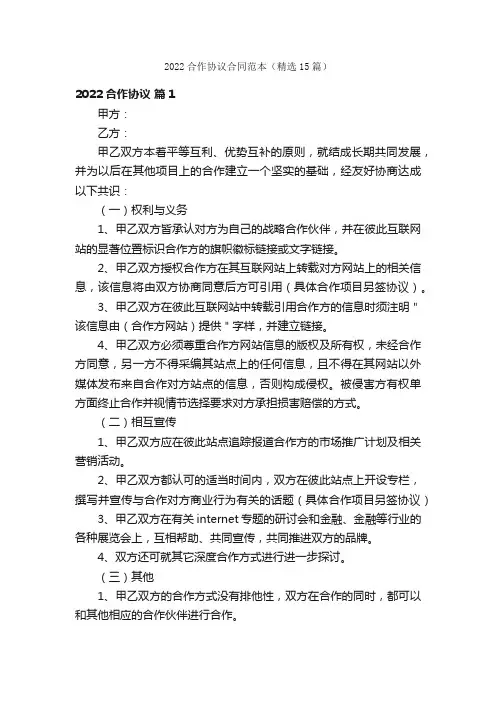 2022 合作协议合同范本（精选 15 篇）

2022 合作协议 篇 1

甲方：

乙方：

甲乙双方本着平等互利、优势互补的原则，就结成长期共同发展，并为以后在其他项目上的合作建立一个坚实的基础，经友好协商达成以下共识：

（一）权利与义务

1、甲乙双方皆承认对方为自己的战略合作伙伴，并在彼此互联网站的显著位置标识合作方的旗帜徽标链接或文字链接。

2、甲乙双方授权合作方在其互联网站上转载对方网站上的相关信息，该信息将由双方协商同意后方可引用（具体合作项目另签协议）。

3、甲乙双方在彼此互联网站中转载引用合作方的信息时须注明"该信息由（合作方网站）提供"字样，并建立链接。

4、甲乙双方必须尊重合作方网站信息的版权及所有权，未经合作方同意，另一方不得采编其站点上的任何信息，且不得在其网站以外媒体发布来自合作对方站点的信息，否则构成侵权。被侵害方有权单方面终止合作并视情节选择要求对方承担损害赔偿的方式。

（二）相互宣传

1、甲乙双方应在彼此站点追踪报道合作方的市场推广计划及相关营销活动。

2、甲乙双方都认可的适当时间内，双方在彼此站点上开设专栏，撰写并宣传与合作对方商业行为有关的话题（具体合作项目另签协议）

3、甲乙双方在有关 internet 专题的研讨会和金融、金融等行业的各种展览会上，互相帮助、共同宣传，共同推进双方的品牌。

4、双方还可就其它深度合作方式进行进一步探讨。

（三）其他

1、甲乙双方的合作方式没有排他性，双方在合作的同时，都可以和其他相应的合作伙伴进行合作。